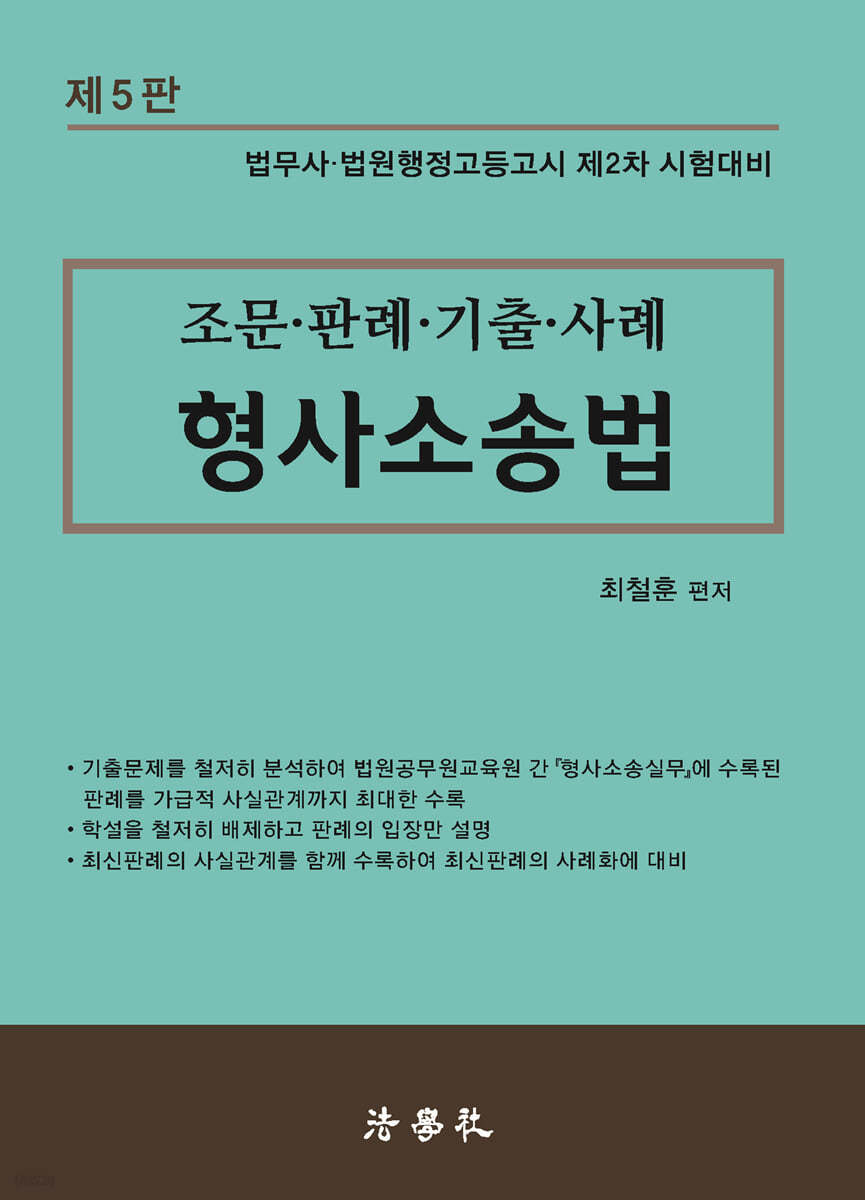 제 5 판

법무사·법원행정고등고시 제2차 시험대비

조문·판례·기출·사례
형사소송법

최철훈 편저

• 기출문제를 철저히 분석하여 법원공무원교육원 간 『형사소송실무』에 수록된 판례를 가급적 사실관계까지 최대한 수록
• 학설을 철저히 배제하고 판례의 입장만 설명
• 최신판례의 사실관계를 함께 수록하여 최신판례의 사례화에 대비

法學社